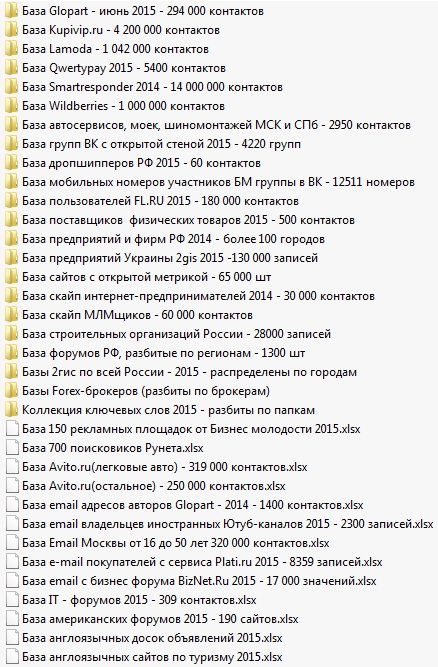 База Glopart - июнь 2015 - 294 000 контактов
База Kupivip.ru - 4 200 000 контактов
База Lamoda - 1 042 000 контактов
База Qwertypay 2015 - 5400 контактов
База Smartresponder 2014 - 14 000 000 контактов
База Wildberries - 1 000 000 контактов
База автосервисов, моек, шиномонтажей МСК и СПб - 2950 контактов
База групп ВК с открытой стеной 2015 - 4220 групп
База дропшипперов РФ 2015 - 60 контактов
База мобильных номеров участников БМ группы в ВК - 12511 номеров
База пользователей FL.RU 2015 - 180 000 контактов
База поставщиков физических товаров 2015 - 500 контактов
База предприятий и фирм РФ 2014 - более 100 городов
База предприятий Украины 2gis 2015 -130 000 записей
База сайтов с открытой метрикой - 65 000 шт
База скайп интернет-предпринимателей 2014 - 30 000 контактов
База скайп МЛМщиков - 60 000 контактов
База строительных организаций России - 28000 записей
База форумов РФ, разбитые по регионам - 1300 шт
Базы 2гис по всей России - 2015 - распределены по городам
Базы Forex-брокеров (разбиты по брокерам)
Коллекция ключевых слов 2015 - разбиты по папкам
База 150 рекламных площадок от Бизнес молодости 2015.xlsx
База 700 поисковиков Рунета.xlsx
База Avito.ru(легковые авто) - 319 000 контактов.xlsx
База Avito.ru(остальное) - 250 000 контактов.xlsx
База email адресов авторов Glopart - 2014 - 1400 контактов.xlsx
База email владельцев иностранных Ютуб-каналов 2015 - 2300 записей.xlsx
База Email Москвы от 16 до 50 лет 320 000 контактов.xlsx
База e-mail покупателей с сервиса Plati.ru 2015 - 8359 записей.xlsx
База email с бизнес форума BizNet.Ru 2015 - 17 000 значений.xlsx
База IT - форумов 2015 - 309 контактов.xlsx
База американских форумов 2015 - 190 сайтов.xlsx
База англоязычных досок объявлений 2015.xlsx
База англоязычных сайтов по туризму 2015.xlsx